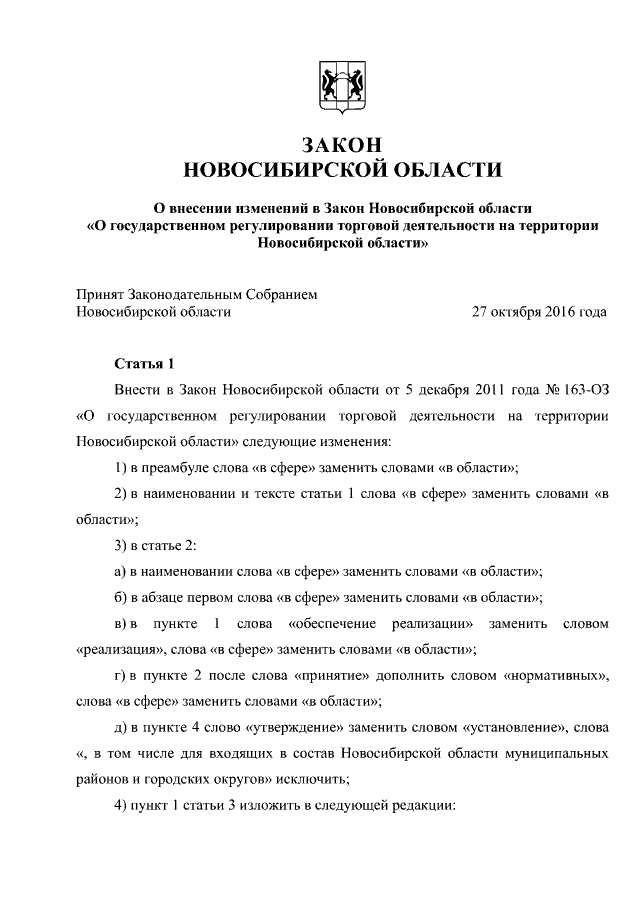 ЗАКОН
НОВОСИБИРСКОЙ ОБЛАСТИ

О внесении изменений в Закон Новосибирской области «О государственном регулировании торговой деятельности на территории Новосибирской области»

Принят Законодательным Собранием
Новосибирской области 27 октября 2016 года

Статья 1

Внести в Закон Новосибирской области от 5 декабря 2011 года № 163-ОЗ «О государственном регулировании торговой деятельности на территории Новосибирской области» следующие изменения:

1) в преамбуле слова «в сфере» заменить словами «в области»;

2) в наименовании и тексте статьи 1 слова «в сфере» заменить словами «в области»;

3) в статье 2:

а) в наименовании слова «в сфере» заменить словами «в области»;

б) в абзаце первом слова «в сфере» заменить словами «в области»;

в) в пункте 1 слова «обеспечение реализации» заменить словом «реализация», слова «в сфере» заменить словами «в области»;

г) в пункте 2 после слова «принятие» дополнить словом «нормативных», слова «в сфере» заменить словами «в области»;

д) в пункте 4 слово «утверждение» заменить словом «установление», слова «, в том числе для входящих в состав Новосибирской области муниципальных районов и городских округов» исключить;

4) пункт 1 статьи 3 изложить в следующей редакции: